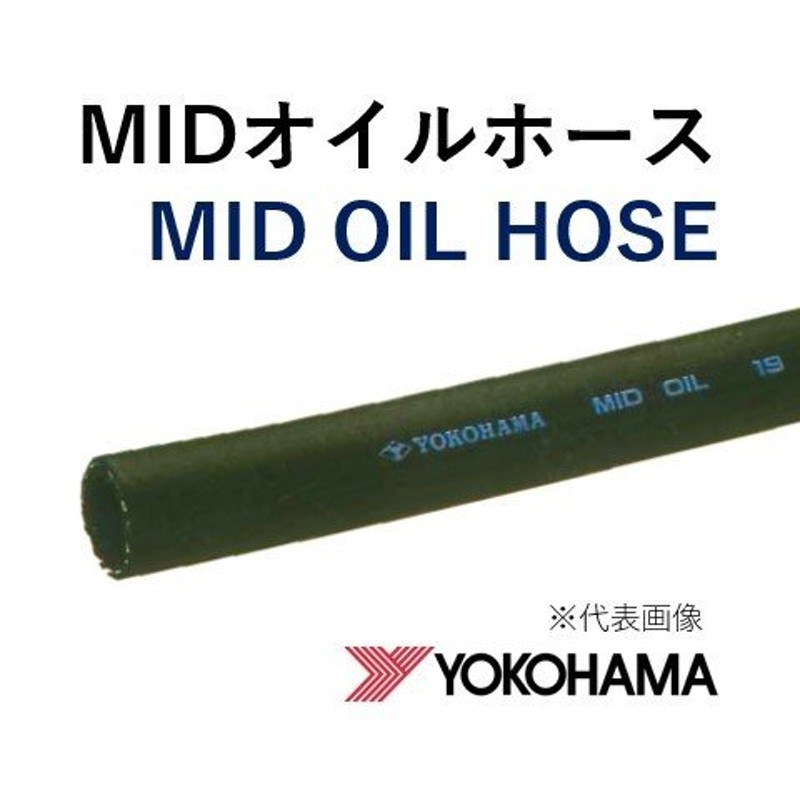 MIDオイルホース
MID OIL HOSE

YOKOHAMA MID OIL 19

※代表画像

YOKOHAMA